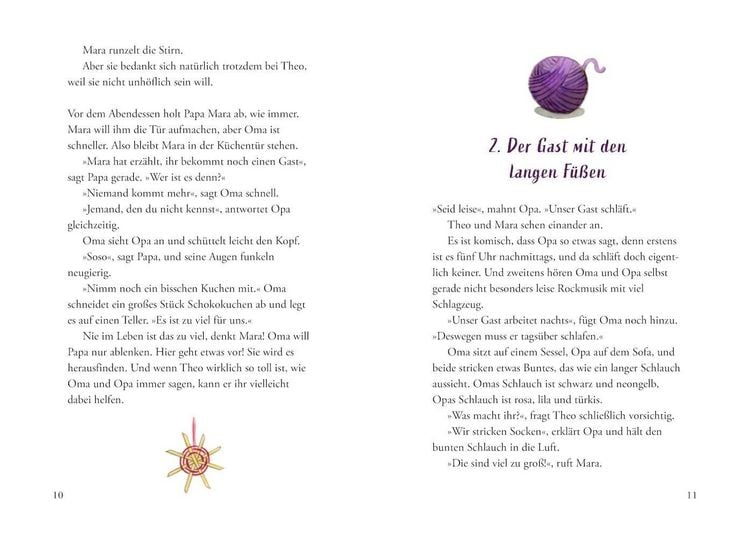 Mara runzelt die Stirn.
Aber sie bedankt sich natürlich trotzdem bei Theo, weil sie nicht unhöflich sein will.

Vor dem Abendessen holt Papa Mara ab, wie immer. Mara will ihm die Tür aufmachen, aber Oma ist schneller. Also bleibt Mara in der Küchentür stehen.
»Mara hat erzählt, ihr bekommt noch einen Gast«, sagt Papa gerade. »Wer ist es denn?«
»Niemand kommt mehr«, sagt Oma schnell.
»Jemand, den du nicht kennst«, antwortet Opa gleichzeitig.
Oma sieht Opa an und schüttelt leicht den Kopf.
»Soso«, sagt Papa, und seine Augen funkeln neugierig.
»Nimm noch ein bisschen Kuchen mit.« Oma schneidet ein großes Stück Schokokuchen ab und legt es auf einen Teller. »Es ist zu viel für uns.«
Nie im Leben ist das zu viel, denkt Mara! Oma will Papa nur ablenken. Hier geht etwas vor! Sie wird es herausfinden. Und wenn Theo wirklich so toll ist, wie Oma und Opa immer sagen, kann er ihr vielleicht dabei helfen.

10

2. Der Gast mit den langen Füßen

»Seid leise«, mahnt Opa. »Unser Gast schläft.«
Theo und Mara sehen einander an.
Es ist komisch, dass Opa so etwas sagt, denn erstens ist es fünf Uhr nachmittags, und da schläft doch eigentlich keiner. Und zweitens hören Oma und Opa selbst gerade nicht besonders leise Rockmusik mit viel Schlagzeug.
»Unser Gast arbeitet nachts«, fügt Oma noch hinzu. »Deswegen muss er tagsüber schlafen.«
Oma sitzt auf einem Sessel, Opa auf dem Sofa, und beide stricken etwas Buntes, das wie ein langer Schlauch aussieht. Omas Schlauch ist schwarz und neongelb, Opas Schlauch ist rosa, lila und türkis.
»Was macht ihr?«, fragt Theo schließlich vorsichtig.
»Wir stricken Socken«, erklärt Opa und hält den bunten Schlauch in die Luft.
»Die sind viel zu groß!«, ruft Mara.

11